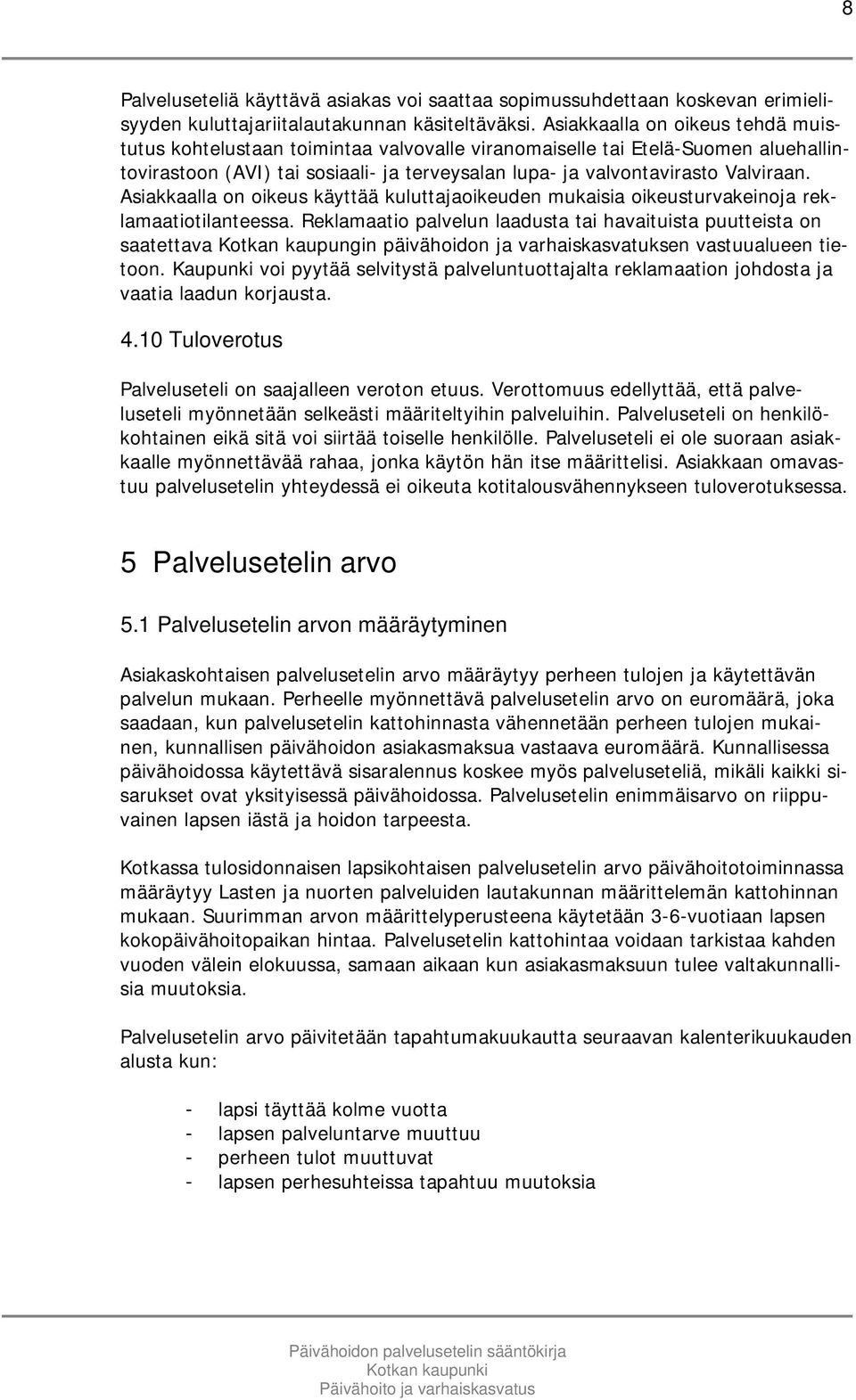 8

Palveluseteliä käyttävä asiakas voi saattaa sopimussuhdettaan koskevan erimielisyyden kuluttajariitalautakunnan käsiteltäväksi. Asiakkaalla on oikeus tehdä muistutus kohtelustaan toimintaa valvovalle viranomaiselle tai Etelä-Suomen aluehallintovirastoon (AVI) tai sosiaali- ja terveysalan lupa- ja valvontavirasto Valviraan. Asiakkaalla on oikeus käyttää kuluttajaoikeuden mukaisia oikeusturvakeinoja reklamaatiotilanteessa. Reklamaatio palvelun laadusta tai havaituista puutteista on saatettava Kotkan kaupungin päivähoidon ja varhaiskasvatuksen vastuualueen tietoon. Kaupunki voi pyytää selvitystä palveluntuottajalta reklamaation johdosta ja vaatia laadun korjausta.

4.10 Tuloverotus

Palveluseteli on saajalleen veroton etuus. Verottomuus edellyttää, että palveluseteli myönnetään selkeästi määriteltyihin palveluihin. Palveluseteli on henkilökohtainen eikä sitä voi siirtää toiselle henkilölle. Palveluseteli ei ole suoraan asiakkaalle myönnettävää rahaa, jonka käytön hän itse määrittelisi. Asiakkaan omavastuu palvelusetelin yhteydessä ei oikeuta kotitalousvähennykseen tuloverotuksessa.

5 Palvelusetelin arvo

5.1 Palvelusetelin arvon määräytyminen

Asiakaskohtaisen palvelusetelin arvo määräytyy perheen tulojen ja käytettävän palvelun mukaan. Perheelle myönnettävä palvelusetelin arvo on euromäärä, joka saadaan, kun palvelusetelin kattohinnasta vähennetään perheen tulojen mukainen, kunnallisen päivähoidon asiakasmaksua vastaava euromäärä. Kunnallisessa päivähoidossa käytettävä sisaralennus koskee myös palveluseteliä, mikäli kaikki sisarukset ovat yksityisessä päivähoidossa. Palvelusetelin enimmäisarvo on riippuvainen lapsen iästä ja hoidon tarpeesta.

Kotkassa tulosidonnaisen lapsikohtaisen palvelusetelin arvo päivähoitotoiminnassa määräytyy Lasten ja nuorten palveluiden lautakunnan määrittelemän kattohinnan mukaan. Suurimman arvon määrittelyperusteena käytetään 3-6-vuotiaan lapsen kokopäivähoitopaikan hintaa. Palvelusetelin kattohintaa voidaan tarkistaa kahden vuoden välein elokuussa, samaan aikaan kun asiakasmaksuun tulee valtakunnallisia muutoksia.

Palvelusetelin arvo päivitetään tapahtumakuukautta seuraavan kalenterikuukauden alusta kun:

- lapsi täyttää kolme vuotta
- lapsen palveluntarve muuttuu
- perheen tulot muuttuvat
- lapsen perhesuhteissa tapahtuu muutoksia

Päivähoidon palvelusetelin sääntökirja
Kotkan kaupunki
Päivähoito ja varhaiskasvatus